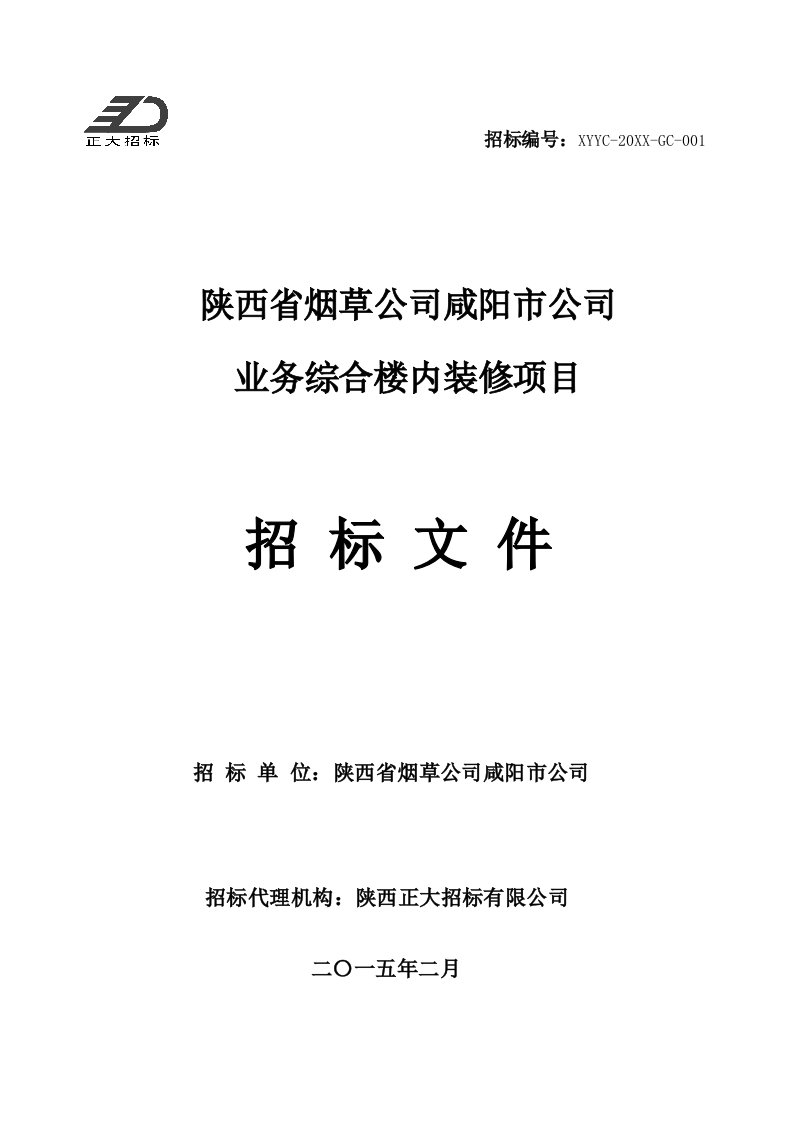 正大招标

招标编号：XYYC-20XX-GC-001

陕西省烟草公司咸阳市公司

业务综合楼内装修项目

招 标 文 件

招 标 单 位：陕西省烟草公司咸阳市公司

招标代理机构：陕西正大招标有限公司

二〇一五年二月